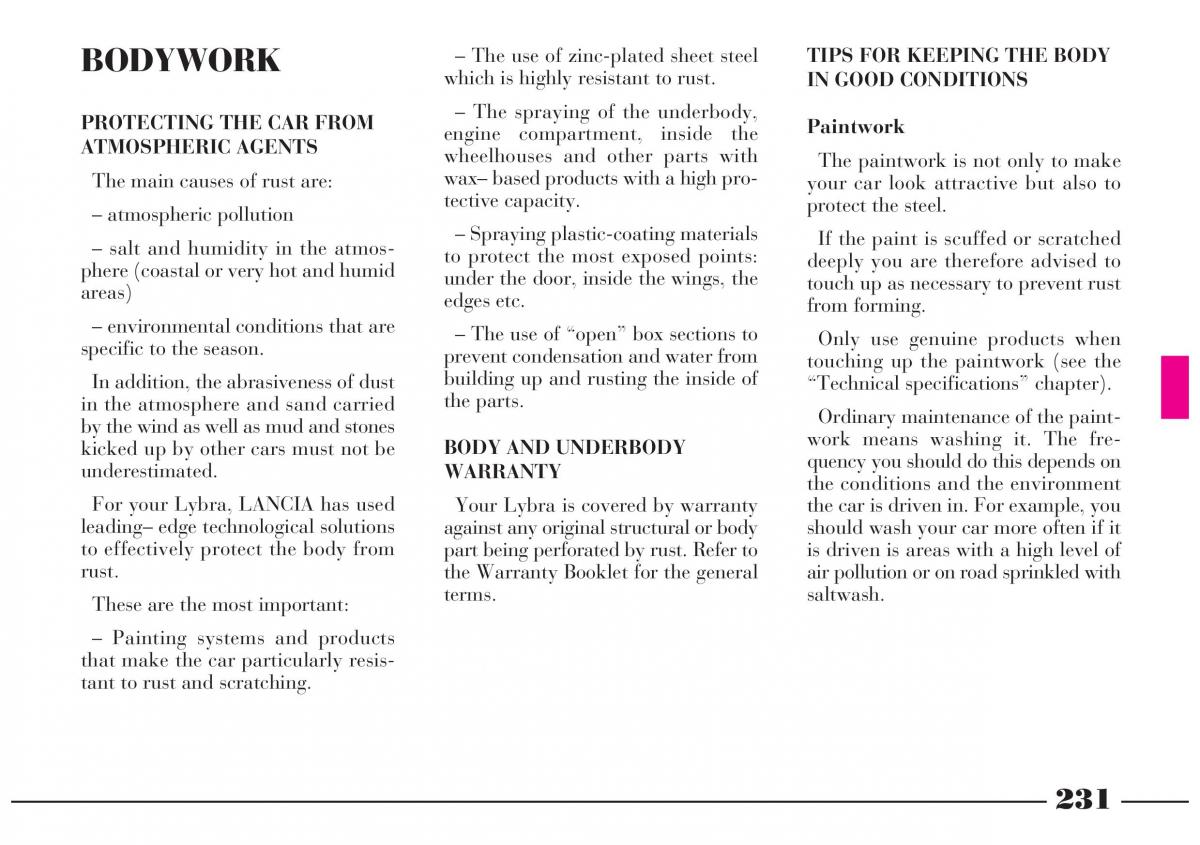 BODYWORK

PROTECTING THE CAR FROM ATMOSPHERIC AGENTS

The main causes of rust are:

– atmospheric pollution

– salt and humidity in the atmosphere (coastal or very hot and humid areas)

– environmental conditions that are specific to the season.

In addition, the abrasiveness of dust in the atmosphere and sand carried by the wind as well as mud and stones kicked up by other cars must not be underestimated.

For your Lybra, LANCIA has used leading– edge technological solutions to effectively protect the body from rust.

These are the most important:

– Painting systems and products that make the car particularly resistant to rust and scratching.

– The use of zinc-plated sheet steel which is highly resistant to rust.

– The spraying of the underbody, engine compartment, inside the wheelhouses and other parts with wax– based products with a high protective capacity.

– Spraying plastic-coating materials to protect the most exposed points: under the door, inside the wings, the edges etc.

– The use of “open” box sections to prevent condensation and water from building up and rusting the inside of the parts.

BODY AND UNDERBODY WARRANTY

Your Lybra is covered by warranty against any original structural or body part being perforated by rust. Refer to the Warranty Booklet for the general terms.

TIPS FOR KEEPING THE BODY IN GOOD CONDITIONS

Paintwork

The paintwork is not only to make your car look attractive but also to protect the steel.

If the paint is scuffed or scratched deeply you are therefore advised to touch up as necessary to prevent rust from forming.

Only use genuine products when touching up the paintwork (see the “Technical specifications” chapter).

Ordinary maintenance of the paintwork means washing it. The frequency you should do this depends on the conditions and the environment the car is driven in. For example, you should wash your car more often if it is driven is areas with a high level of air pollution or on road sprinkled with saltwash.

231